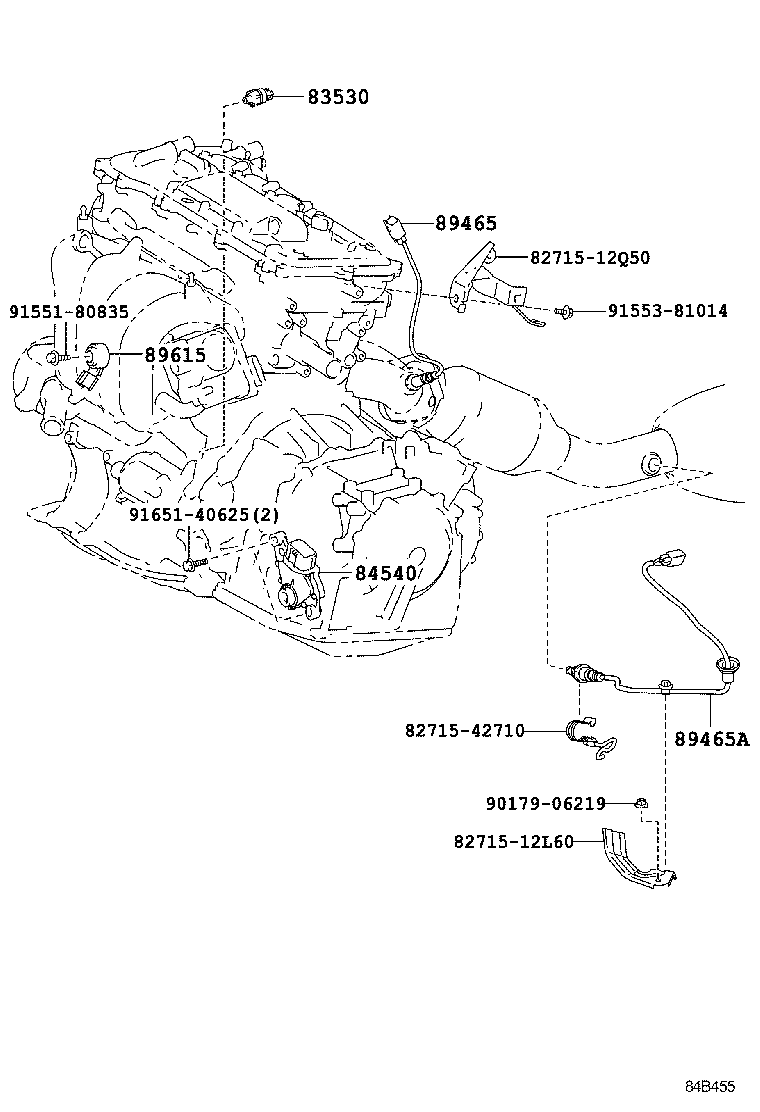 83530
89465
82715-12Q50
91551-80835
91553-81014
89615
91651-40625(2)
84540
82715-42710
89465A
90179-06219
82715-12L60
84B455